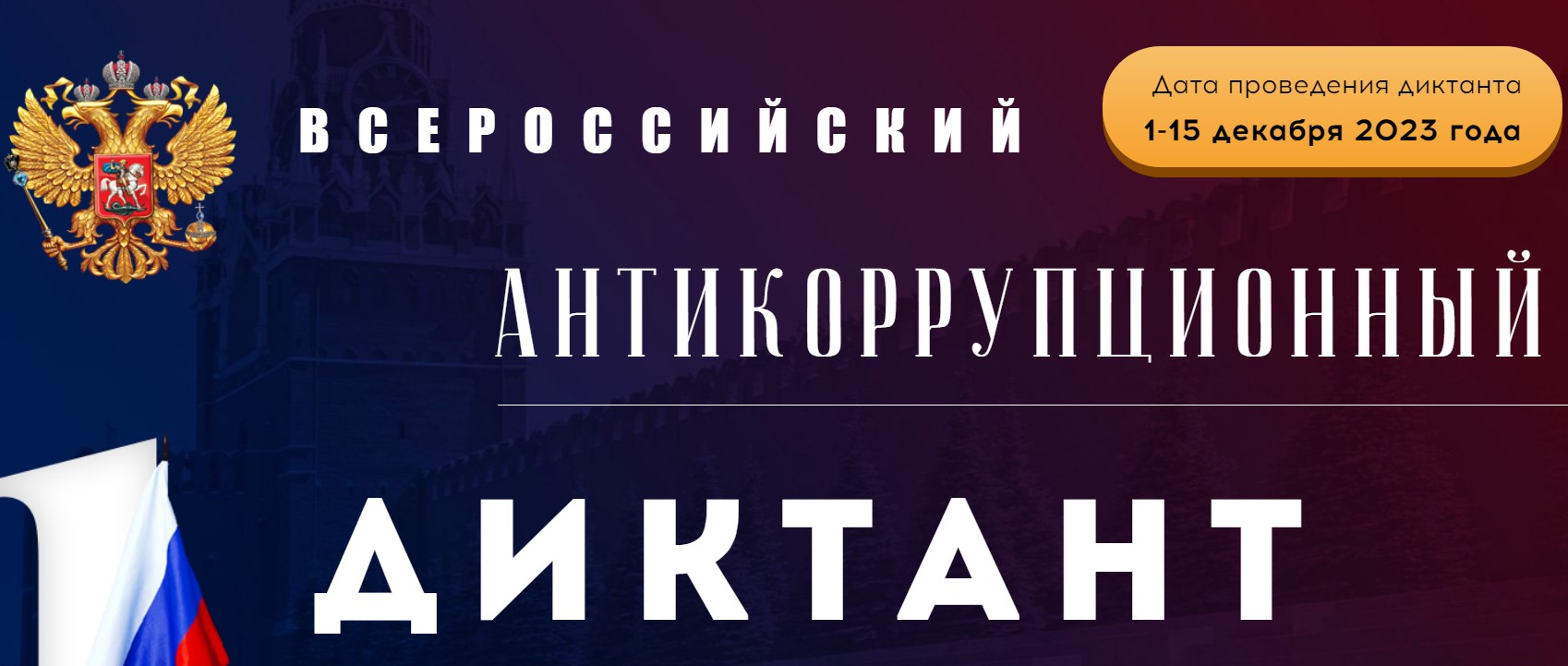 ВСЕРОССИЙСКИЙ

Дата проведения диктанта
1-15 декабря 2023 года

АНТИКОРРУПЦИОННЫЙ

ДИКТАНТ